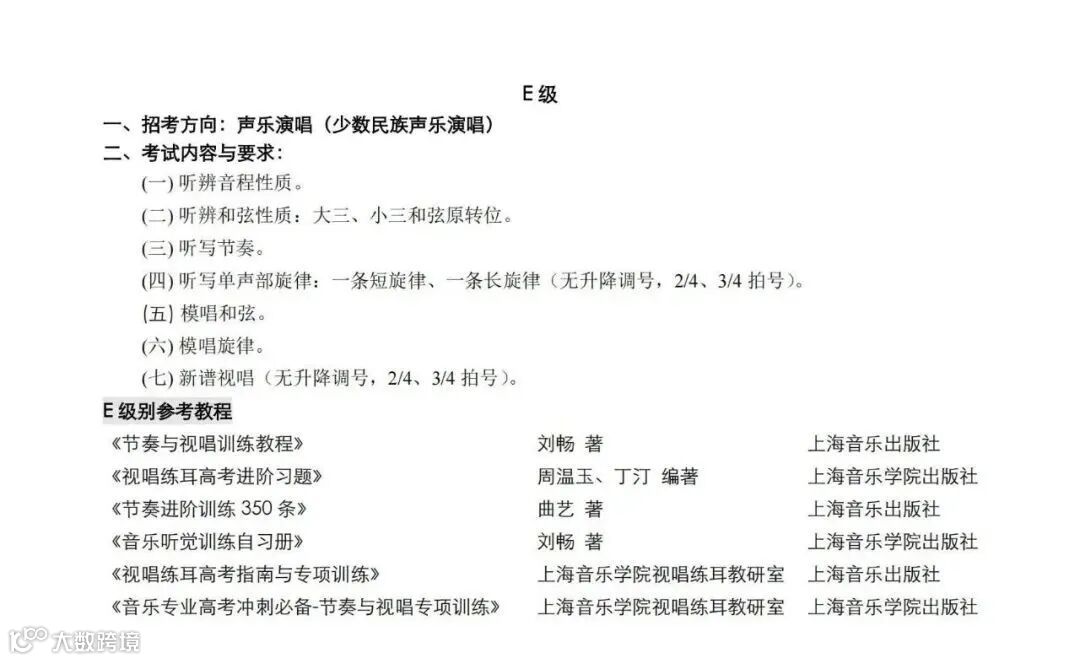 E级

一、招考方向：声乐演唱（少数民族声乐演唱）

二、考试内容与要求：

(一)听辨音程性质。

(二)听辨和弦性质：大三、小三和弦原转位。

(三)听写节奏。

(四)听写单声部旋律：一条短旋律、一条长旋律（无升降调号，2/4、3/4拍号）。

(五)模唱和弦。

(六)模唱旋律。

(七)新谱视唱（无升降调号，2/4、3/4拍号）。

E级别参考教程

《节奏与视唱训练教程》 刘畅 著 上海音乐出版社

《视唱练耳高考进阶习题》 周温玉、丁汀 编著 上海音乐学院出版社

《节奏进阶训练350条》 曲艺 著 上海音乐出版社

《音乐听觉训练自习册》 刘畅 著 上海音乐学院出版社

《视唱练耳高考指南与专项训练》 上海音乐学院视唱练耳教研室 上海音乐出版社

《音乐专业高考冲刺必备-节奏与视唱专项训练》 上海音乐学院视唱练耳教研室 上海音乐学院出版社

大数跨境